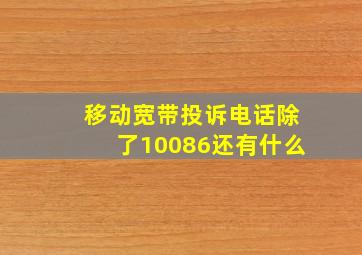 移动宽带投诉电话除了10086还有什么